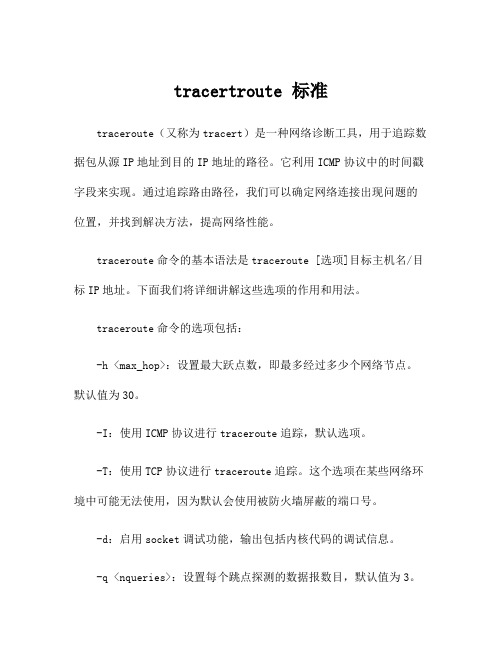 tracertroute 标准

traceroute（又称为 tracert）是一种网络诊断工具，用于追踪数据包从源 IP 地址到目的 IP 地址的路径。它利用 ICMP 协议中的时间戳字段来实现。通过追踪路由路径，我们可以确定网络连接出现问题的位置，并找到解决方法，提高网络性能。

traceroute 命令的基本语法是 traceroute [选项]目标主机名/目标 IP 地址。下面我们将详细讲解这些选项的作用和用法。

traceroute 命令的选项包括：

-h <max_hop>：设置最大跃点数，即最多经过多少个网络节点。默认值为 30。

-I：使用 ICMP 协议进行 traceroute 追踪，默认选项。

-T：使用 TCP 协议进行 traceroute 追踪。这个选项在某些网络环境中可能无法使用，因为默认会使用被防火墙屏蔽的端口号。

-d：启用 socket 调试功能，输出包括内核代码的调试信息。

-q <nqueries>：设置每个跳点探测的数据报数目，默认值为 3。